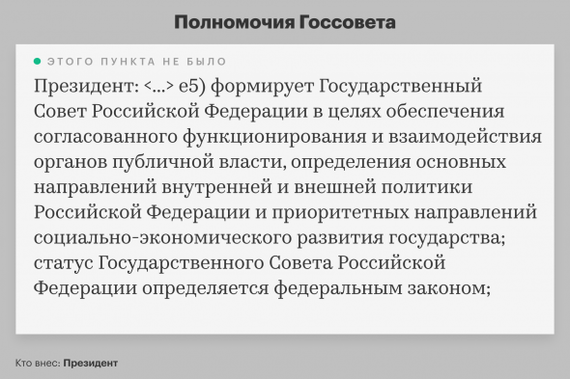 Полномочия Госсовета

ЭТОГО ПУНКТА НЕ БЫЛО

Президент: <...> е5) формирует Государственный Совет Российской Федерации в целях обеспечения согласованного функционирования и взаимодействия органов публичной власти, определения основных направлений внутренней и внешней политики Российской Федерации и приоритетных направлений социально-экономического развития государства; статус Государственного Совета Российской Федерации определяется федеральным законом;

Кто внес: Президент